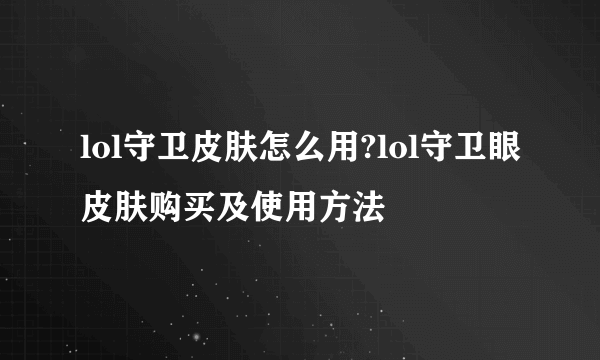 lol守卫皮肤怎么用?lol守卫眼皮肤购买及使用方法